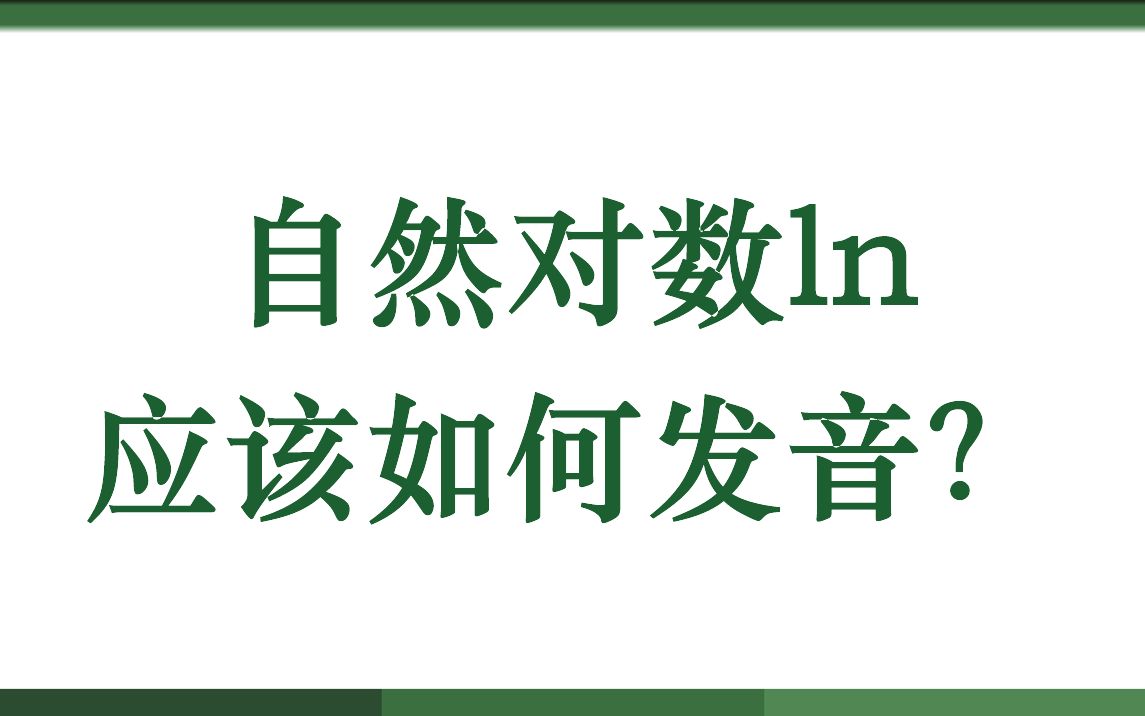 自然对数ln
应该如何发音？